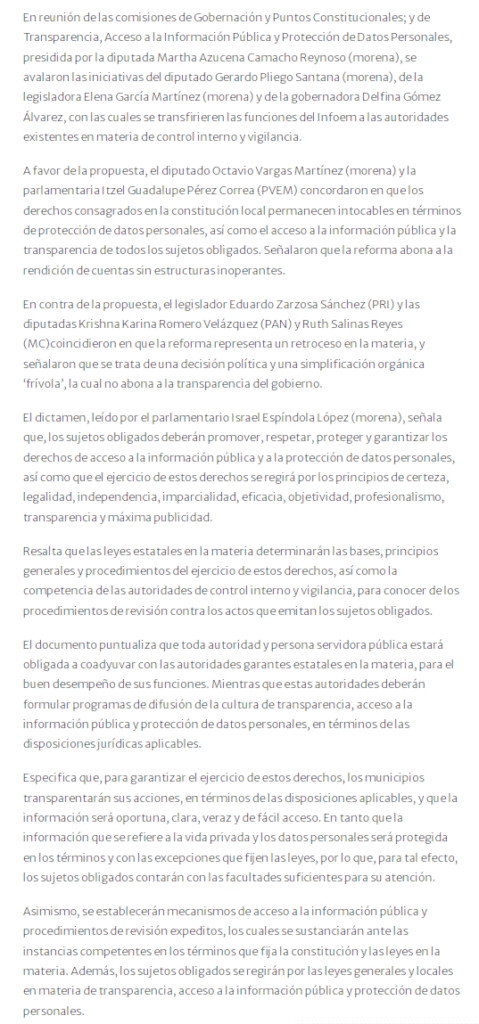 En reunión de las comisiones de Gobernación y Puntos Constitucionales; y de Transparencia, Acceso a la Información Pública y Protección de Datos Personales, presidida por la diputada Martha Azucena Camacho Reynoso (morena), se avalaron las iniciativas del diputado Gerardo Pliego Santana (morena), de la legisladora Elena García Martínez (morena) y de la gobernadora Delfina Gómez Álvarez, con las cuales se transfirieren las funciones del Infoem a las autoridades existentes en materia de control interno y vigilancia.

A favor de la propuesta, el diputado Octavio Vargas Martínez (morena) y la parlamentaria Itzel Guadalupe Pérez Correa (PVEM) concordaron en que los derechos consagrados en la constitución local permanecen intocables en términos de protección de datos personales, así como el acceso a la información pública y la transparencia de todos los sujetos obligados. Señalaron que la reforma abona a la rendición de cuentas sin estructuras inoperantes.

En contra de la propuesta, el legislador Eduardo Zarzosa Sánchez (PRI) y las diputadas Krishna Karina Romero Velázquez (PAN) y Ruth Salinas Reyes (MC)coincidieron en que la reforma representa un retroceso en la materia, y señalaron que se trata de una decisión política y una simplificación orgánica 'frívola', la cual no abona a la transparencia del gobierno.

El dictamen, leído por el parlamentario Israel Espíndola López (morena), señala que, los sujetos obligados deberán promover, respetar, proteger y garantizar los derechos de acceso a la información pública y a la protección de datos personales, así como que el ejercicio de estos derechos se regirá por los principios de certeza, legalidad, independencia, imparcialidad, eficacia, objetividad, profesionalismo, transparencia y máxima publicidad.

Resalta que las leyes estatales en la materia determinarán las bases, principios generales y procedimientos del ejercicio de estos derechos, así como la competencia de las autoridades de control interno y vigilancia, para conocer de los procedimientos de revisión contra los actos que emitan los sujetos obligados.

El documento puntualiza que toda autoridad y persona servidora pública estará obligada a coadyuvar con las autoridades garantes estatales en la materia, para el buen desempeño de sus funciones. Mientras que estas autoridades deberán formular programas de difusión de la cultura de transparencia, acceso a la información pública y protección de datos personales, en términos de las disposiciones jurídicas aplicables.

Especifica que, para garantizar el ejercicio de estos derechos, los municipios transparentarán sus acciones, en términos de las disposiciones aplicables, y que la información será oportuna, clara, veraz y de fácil acceso. En tanto que la información que se refiere a la vida privada y los datos personales será protegida en los términos y con las excepciones que fijen las leyes, por lo que, para tal efecto, los sujetos obligados contarán con las facultades suficientes para su atención.

Asimismo, se establecerán mecanismos de acceso a la información pública y procedimientos de revisión expeditos, los cuales se sustanciarán ante las instancias competentes en los términos que fija la constitución y las leyes en la materia. Además, los sujetos obligados se regirán por las leyes generales y locales en materia de transparencia, acceso a la información pública y protección de datos personales.